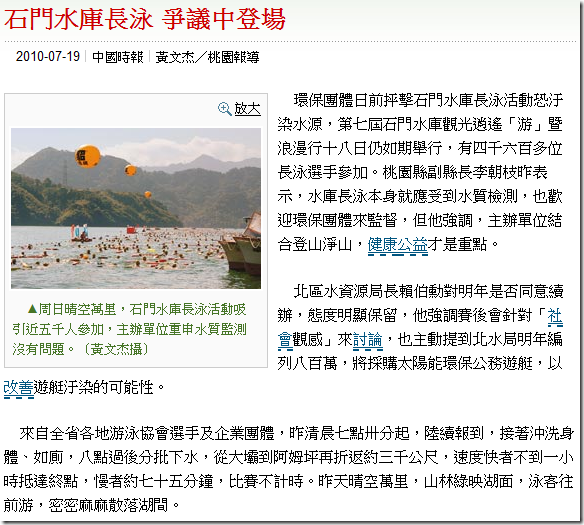 石門水庫長泳 爭議中登場

2010-07-19 | 中國時報 | 黃文杰／桃園報導

放大

▲周日晴空萬里，石門水庫長泳活動吸引近五千人參加，主辦單位重申水質監測沒有問題。（黃文杰攝）

環保團體日前抨擊石門水庫長泳活動恐汙染水源，第七屆石門水庫觀光逍遙「游」暨浪漫行十八日仍如期舉行，有四千六百多位長泳選手參加。桃園縣副縣長李朝枝昨表示，水庫長泳本身就應受到水質檢測，也歡迎環保團體來監督，但他強調，主辦單位結合登山淨山，健康公益才是重點。

北區水資源局長賴伯勳對明年是否同意續辦，態度明顯保留，他強調賽後會針對「社會觀感」來討論，也主動提到北水局明年編列八百萬，將採購太陽能環保公務遊艇，以改善遊艇汙染的可能性。

來自全省各地游泳協會選手及企業團體，昨清晨七點卅分起，陸續報到，接著沖洗身體、如廁，八點過後分批下水，從大壩到阿姆坪再折返約三千公尺，速度快者不到一小時抵達終點，慢者約七十五分鐘，比賽不計時。昨天晴空萬里，山林綠映湖面，泳客往前游，密密麻麻散落湖間。